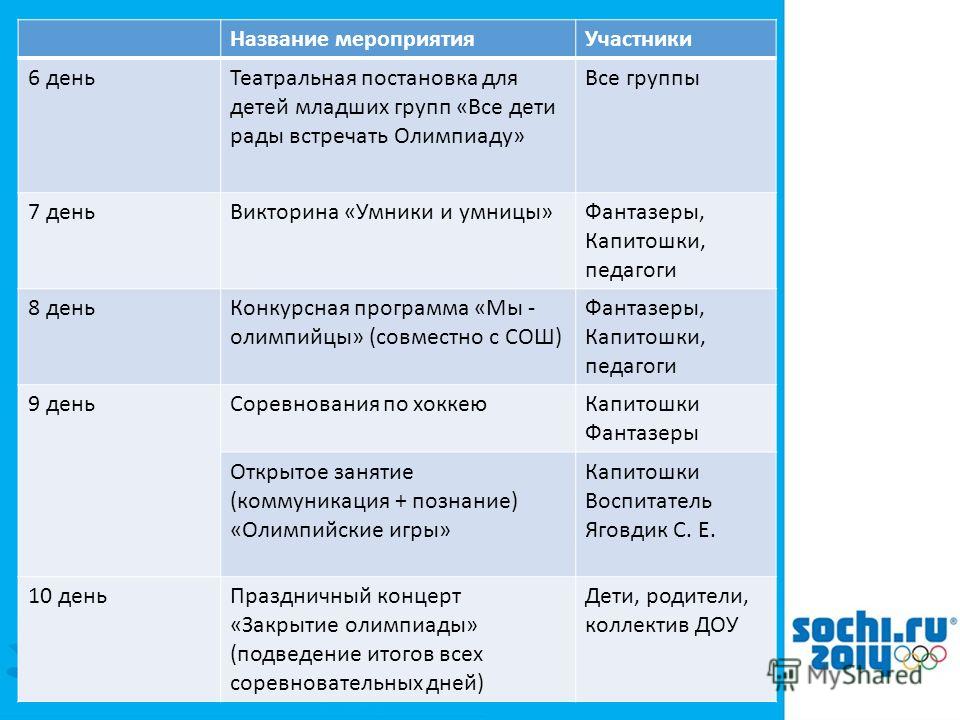 |  | Название мероприятия | Участники |
|---|---|---|
| 6 день | Театральная постановка для детей младших групп «Все дети рады встречать Олимпиаду» | Все группы |
| 7 день | Викторина «Умники и умницы» | Фантазеры, Капитошки, педагоги |
| 8 день | Конкурсная программа «Мы - олимпийцы» (совместно с СОШ) | Фантазеры, Капитошки, педагоги |
| 9 день | Соревнования по хоккею | Капитошки Фантазеры |
|  | Открытое занятие (коммуникация + познание) «Олимпийские игры» | Капитошки Воспитатель Яговдик С. Е. |
| 10 день | Праздничный концерт «Закрытие олимпиады» (подведение итогов всех соревновательных дней) | Дети, родители, коллектив ДОУ |

sochi.ru 2014

MyShared